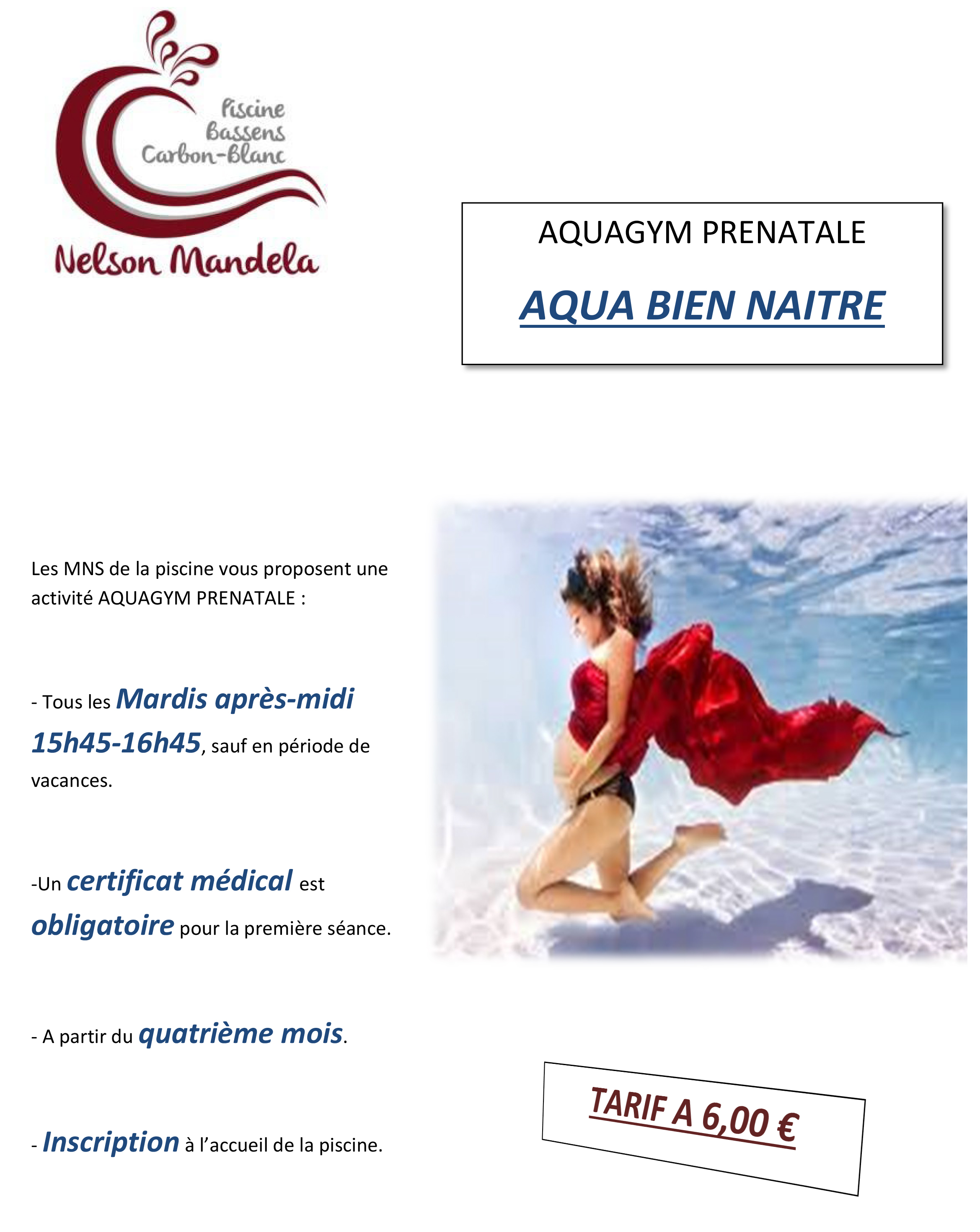 Piscine
Bassens
Carbon-Blanc

Nelson Mandela

AQUAGYM PRENATALE

AQUA BIEN NAITRE

Les MNS de la piscine vous proposent une activité AQUAGYM PRENATALE :

- Tous les Mardis après-midi 15h45-16h45, sauf en période de vacances.

-Un certificat médical est obligatoire pour la première séance.

- A partir du quatrième mois.

- Inscription à l'accueil de la piscine.

TARIF A 6,00 €